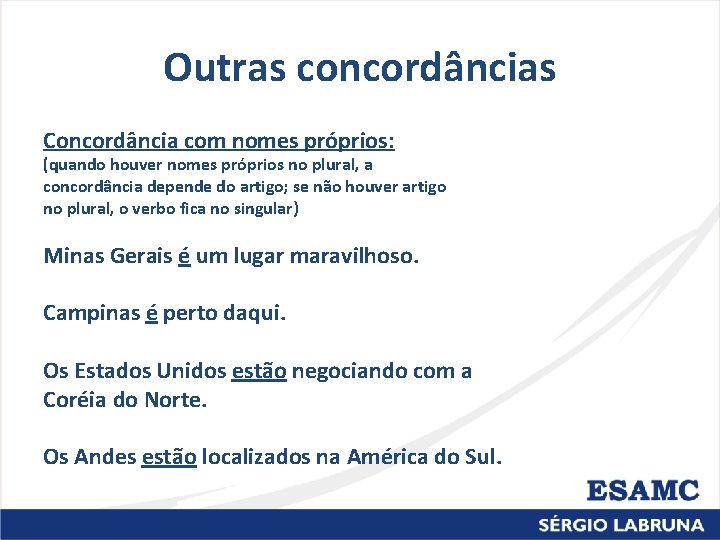 Outras concordâncias

Concordância com nomes próprios:
(quando houver nomes próprios no plural, a concordância depende do artigo; se não houver artigo no plural, o verbo fica no singular)

Minas Gerais é um lugar maravilhoso.

Campinas é perto daqui.

Os Estados Unidos estão negociando com a Coréia do Norte.

Os Andes estão localizados na América do Sul.

ESAMC

SÉRGIO LABRUNA